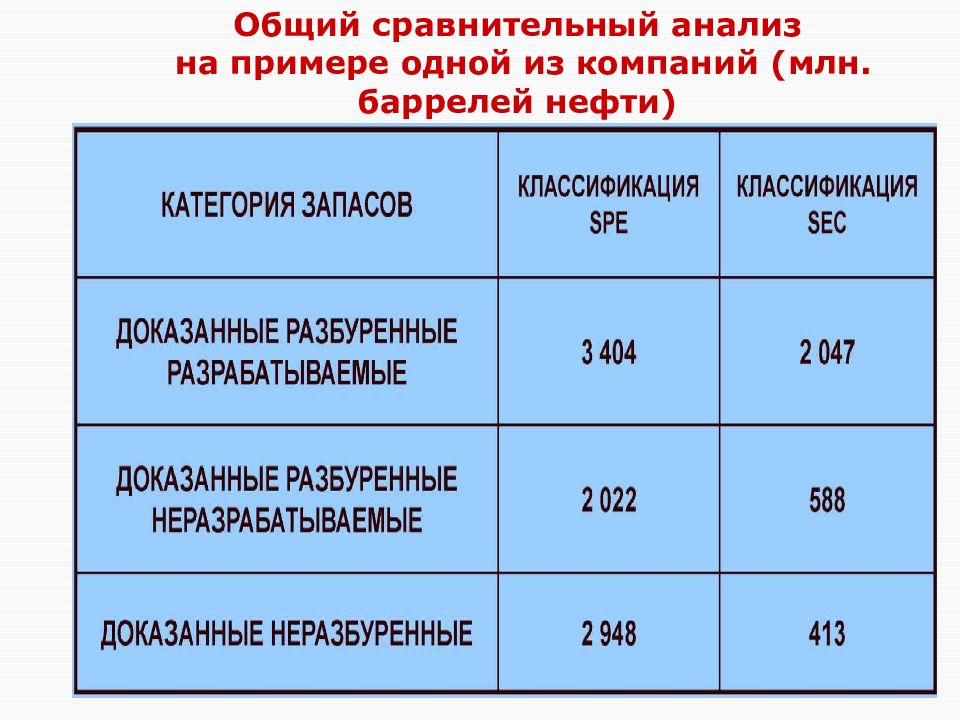 Общий сравнительный анализ на примере одной из компаний (млн. баррелей нефти)

| КАТЕГОРИЯ ЗАПАСОВ | КЛАССИФИКАЦИЯ SPE | КЛАССИФИКАЦИЯ SEC |
|---|---|---|
| ДОКАЗАННЫЕ РАЗБУРЕННЫЕ РАЗРАБАТЫВАЕМЫЕ | 3 404 | 2 047 |
| ДОКАЗАННЫЕ РАЗБУРЕННЫЕ НЕРАЗРАБАТЫВАЕМЫЕ | 2 022 | 588 |
| ДОКАЗАННЫЕ НЕРАЗБУРЕННЫЕ | 2 948 | 413 |